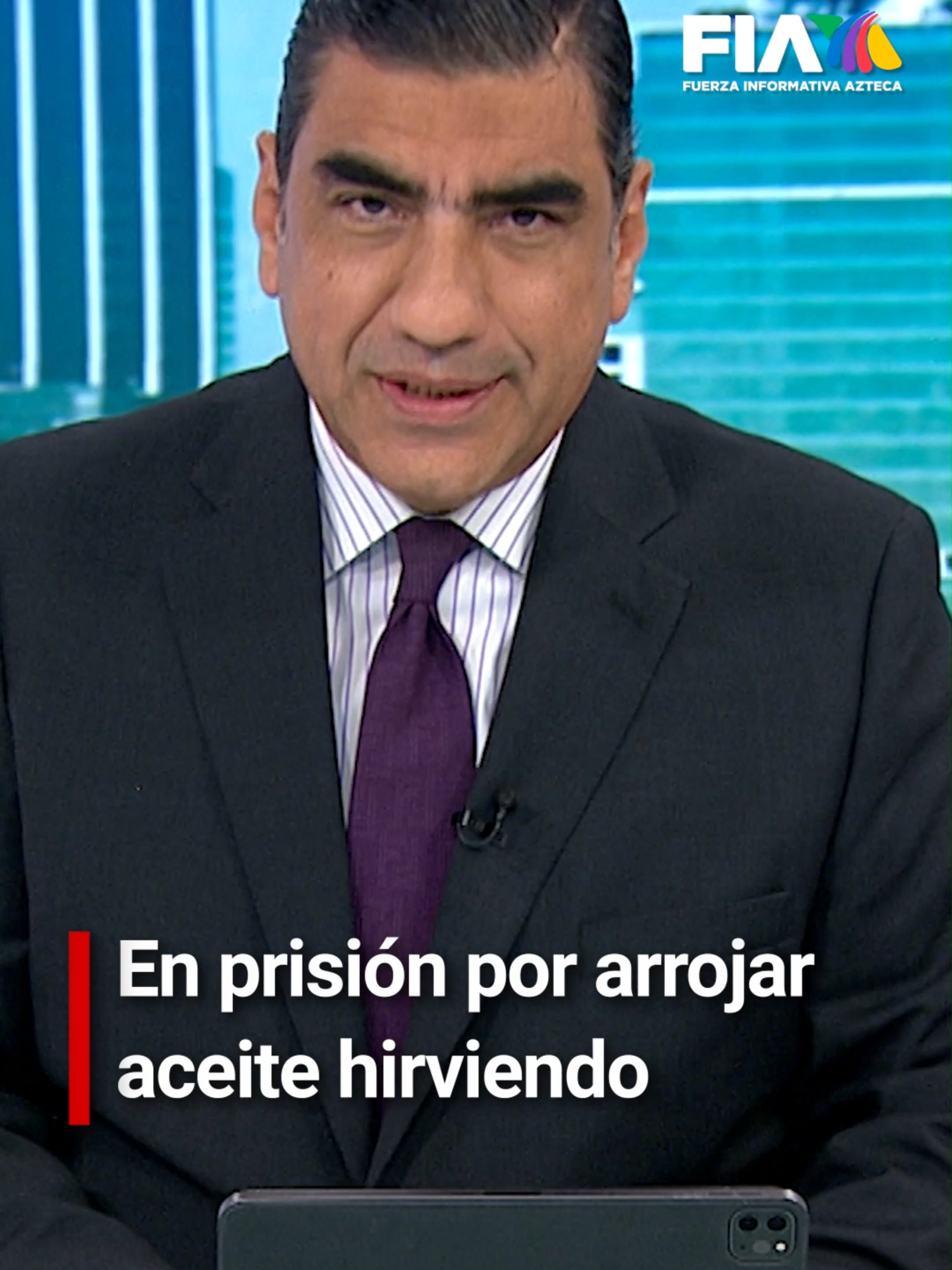 FIA
FUERZA INFORMATIVA AZTECA

En prisión por arrojar aceite hirviendo